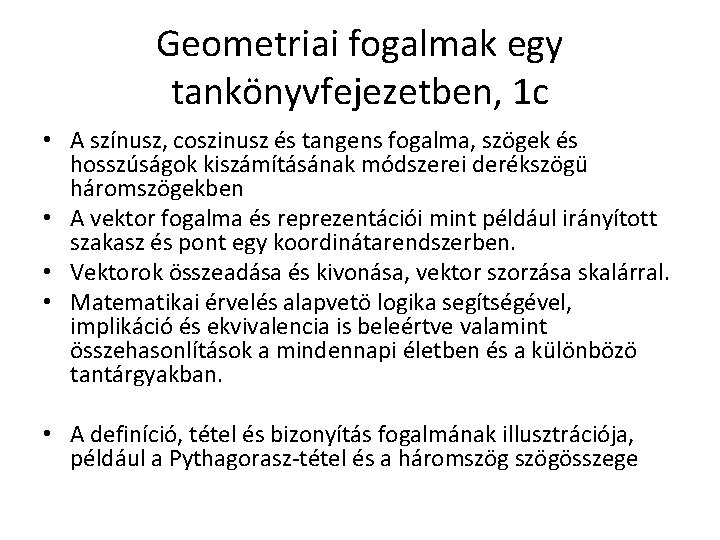 Geometriai fogalmak egy tankönyvfejezetben, 1c

• A színusz, coszinusz és tangens fogalma, szögek és hosszúságok kiszámításának módszerei derékszögü háromszögekben
• A vektor fogalma és reprezentációi mint például irányított szakasz és pont egy koordinátarendszerben.
• Vektorok összeadása és kivonása, vektor szorzása skalárral.
• Matematikai érvelés alapvetö logika segítségével, implikáció és ekvivalencia is beleértve valamint összehasonlítások a mindennapi életben és a különbözö tantárgyakban.

• A definíció, tétel és bizonyítás fogalmának illusztrációja, például a Pythagorasz-tétel és a háromszög szögösszege